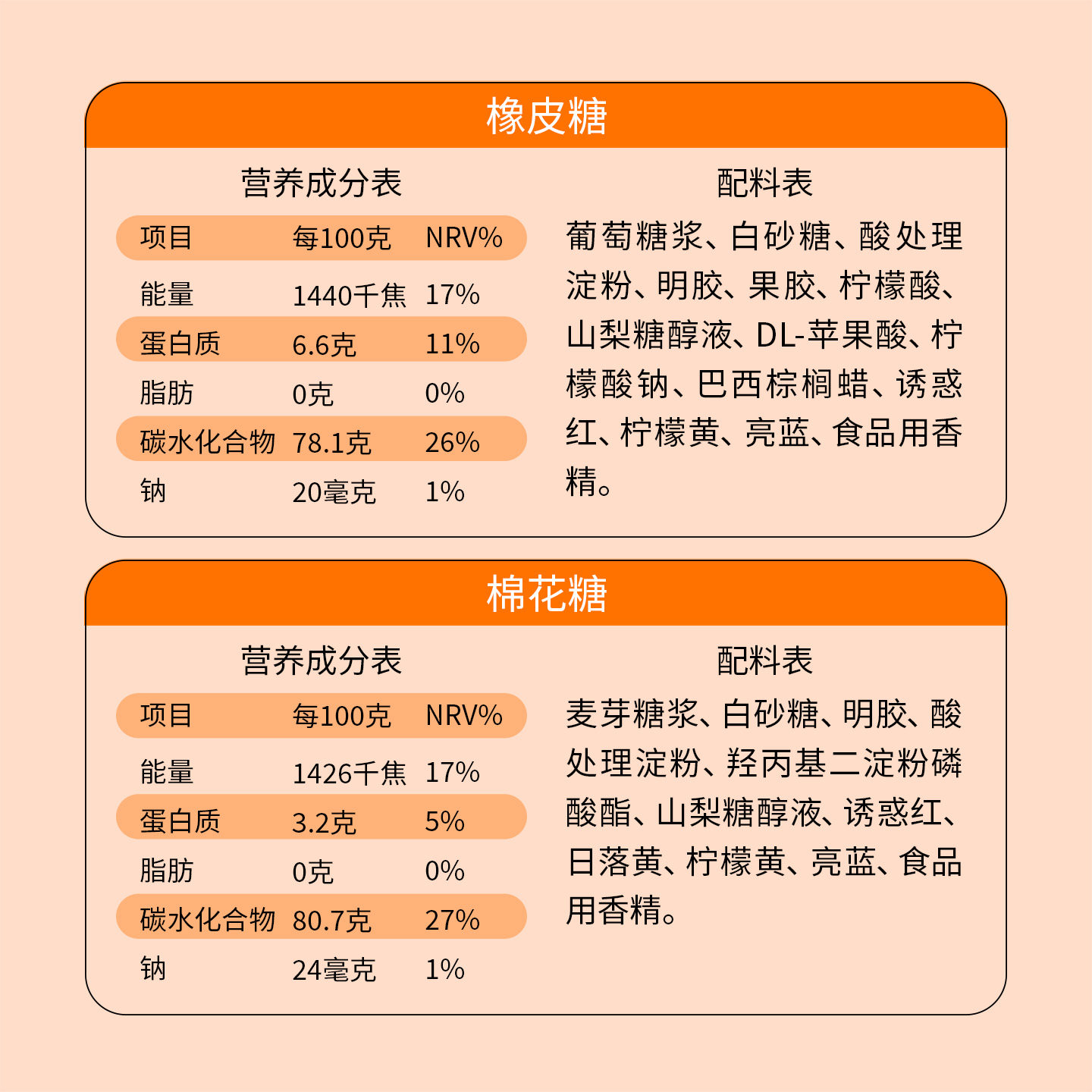 橡皮糖

营养成分表

| 项目 | 每100克 | NRV% |
|---|---|---|
| 能量 | 1440千焦 | 17% |
| 蛋白质 | 6.6克 | 11% |
| 脂肪 | 0克 | 0% |
| 碳水化合物 | 78.1克 | 26% |
| 钠 | 20毫克 | 1% |

配料表

葡萄糖浆、白砂糖、酸处理淀粉、明胶、果胶、柠檬酸、山梨糖醇液、DL-苹果酸、柠檬酸钠、巴西棕榈蜡、诱惑红、柠檬黄、亮蓝、食品用香精。

棉花糖

营养成分表

| 项目 | 每100克 | NRV% |
|---|---|---|
| 能量 | 1426千焦 | 17% |
| 蛋白质 | 3.2克 | 5% |
| 脂肪 | 0克 | 0% |
| 碳水化合物 | 80.7克 | 27% |
| 钠 | 24毫克 | 1% |

配料表

麦芽糖浆、白砂糖、明胶、酸处理淀粉、羟丙基二淀粉磷酸酯、山梨糖醇液、诱惑红、日落黄、柠檬黄、亮蓝、食品用香精。